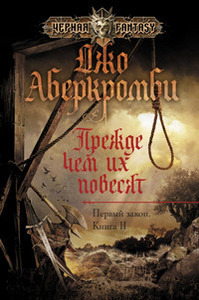 ЧЕРНАЯ FANTASY

Джо Аберкромби

Прежде чем их повесят

Первый закон. Книга II